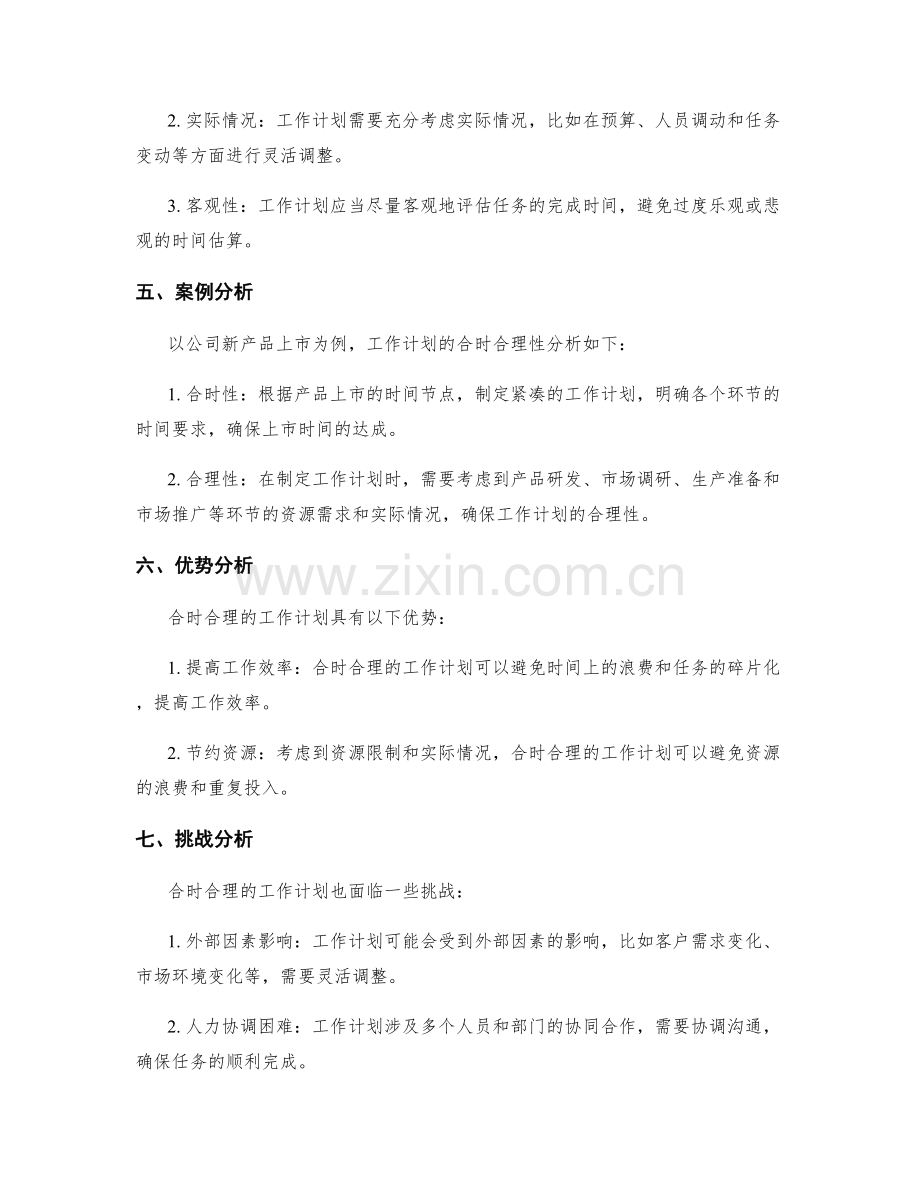 2.实际情况：工作计划需要充分考虑实际情况，比如在预算、人员调动和任务变动等方面进行灵活调整。

3.客观性：工作计划应当尽量客观地评估任务的完成时间，避免过度乐观或悲观的时间估算。

五、案例分析

以公司新产品上市为例，工作计划的合时合理性分析如下：

1.合时性：根据产品上市的时间节点，制定紧凑的工作计划，明确各个环节的时间要求，确保上市时间的达成。

2.合理性：在制定工作计划时，需要考虑到产品研发、市场调研、生产准备和市场推广等环节的资源需求和实际情况，确保工作计划的合理性。

六、优势分析

合时合理的工作计划具有以下优势：

1.提高工作效率：合时合理的工作计划可以避免时间上的浪费和任务的碎片化，提高工作效率。

2.节约资源：考虑到资源限制和实际情况，合时合理的工作计划可以避免资源的浪费和重复投入。

七、挑战分析

合时合理的工作计划也面临一些挑战：

1.外部因素影响：工作计划可能会受到外部因素的影响，比如客户需求变化、市场环境变化等，需要灵活调整。

2.人力协调困难：工作计划涉及多个人员和部门的协同合作，需要协调沟通，确保任务的顺利完成。

www.zixin.com.cn